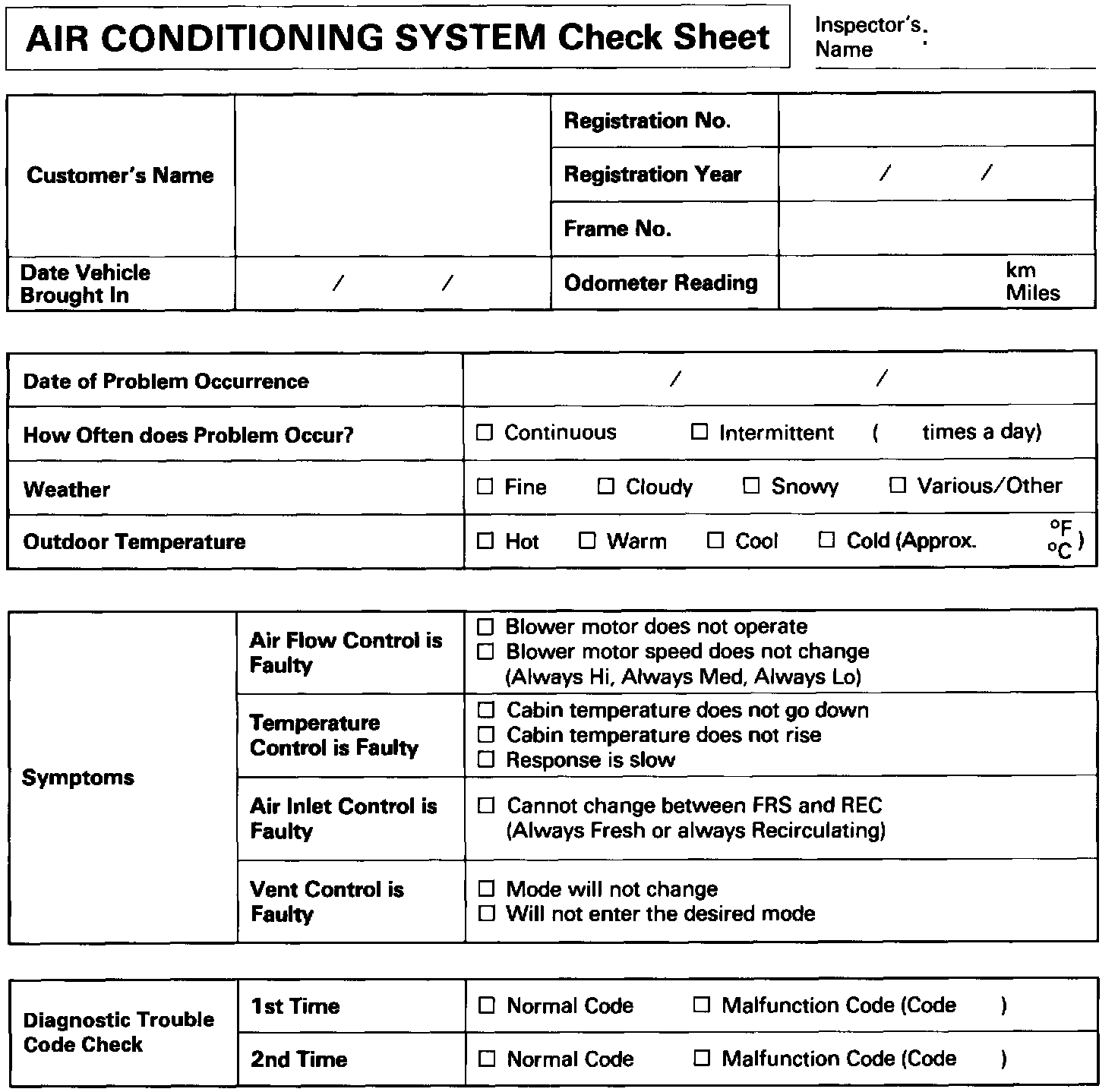 AIR CONDITIONING SYSTEM Check Sheet

Inspector's Name :

| Customer's Name | | Registration No. | |
|---|---|---|---|
| | | Registration Year | / / |
| | | Frame No. | |
| Date Vehicle Brought In | / / | Odometer Reading | km Miles |

| Date of Problem Occurrence | / / |
|---|---|
| How Often does Problem Occur? | ☐ Continuous ☐ Intermittent ( times a day) |
| Weather | ☐ Fine ☐ Cloudy ☐ Snowy ☐ Various/Other |
| Outdoor Temperature | ☐ Hot ☐ Warm ☐ Cool ☐ Cold (Approx. °F °C ) |

| Symptoms | Air Flow Control is Faulty | ☐ Blower motor does not operate ☐ Blower motor speed does not change (Always Hi, Always Med, Always Lo) |
|---|---|---|
| | Temperature Control is Faulty | ☐ Cabin temperature does not go down ☐ Cabin temperature does not rise ☐ Response is slow |
| | Air Inlet Control is Faulty | ☐ Cannot change between FRS and REC (Always Fresh or always Recirculating) |
| | Vent Control is Faulty | ☐ Mode will not change ☐ Will not enter the desired mode |

| Diagnostic Trouble Code Check | 1st Time | ☐ Normal Code ☐ Malfunction Code (Code ) |
|---|---|---|
| | 2nd Time | ☐ Normal Code ☐ Malfunction Code (Code ) |